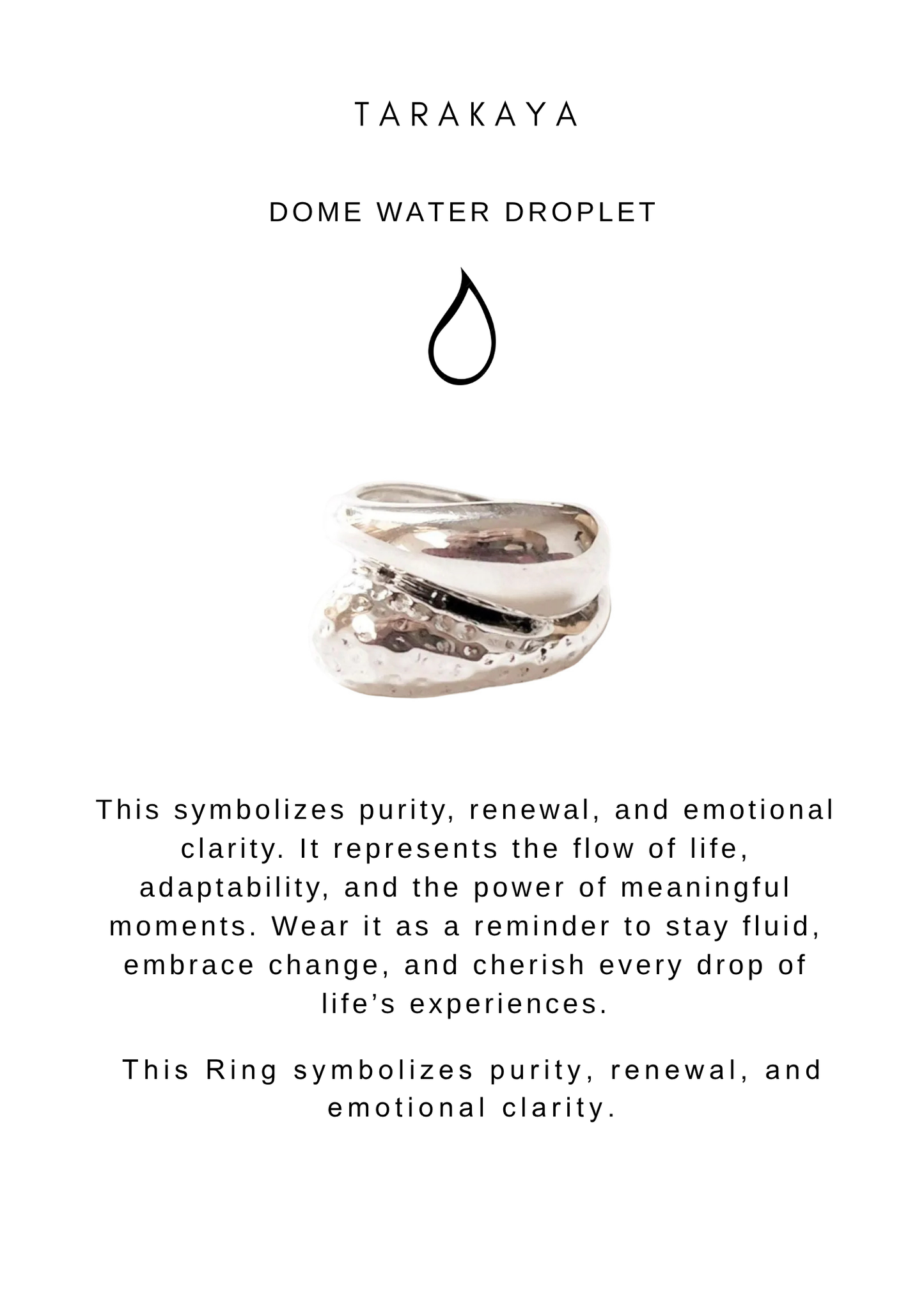 TARAKAYA

DOME WATER DROPLET

This symbolizes purity, renewal, and emotional clarity. It represents the flow of life, adaptability, and the power of meaningful moments. Wear it as a reminder to stay fluid, embrace change, and cherish every drop of life's experiences.

This Ring symbolizes purity, renewal, and emotional clarity.